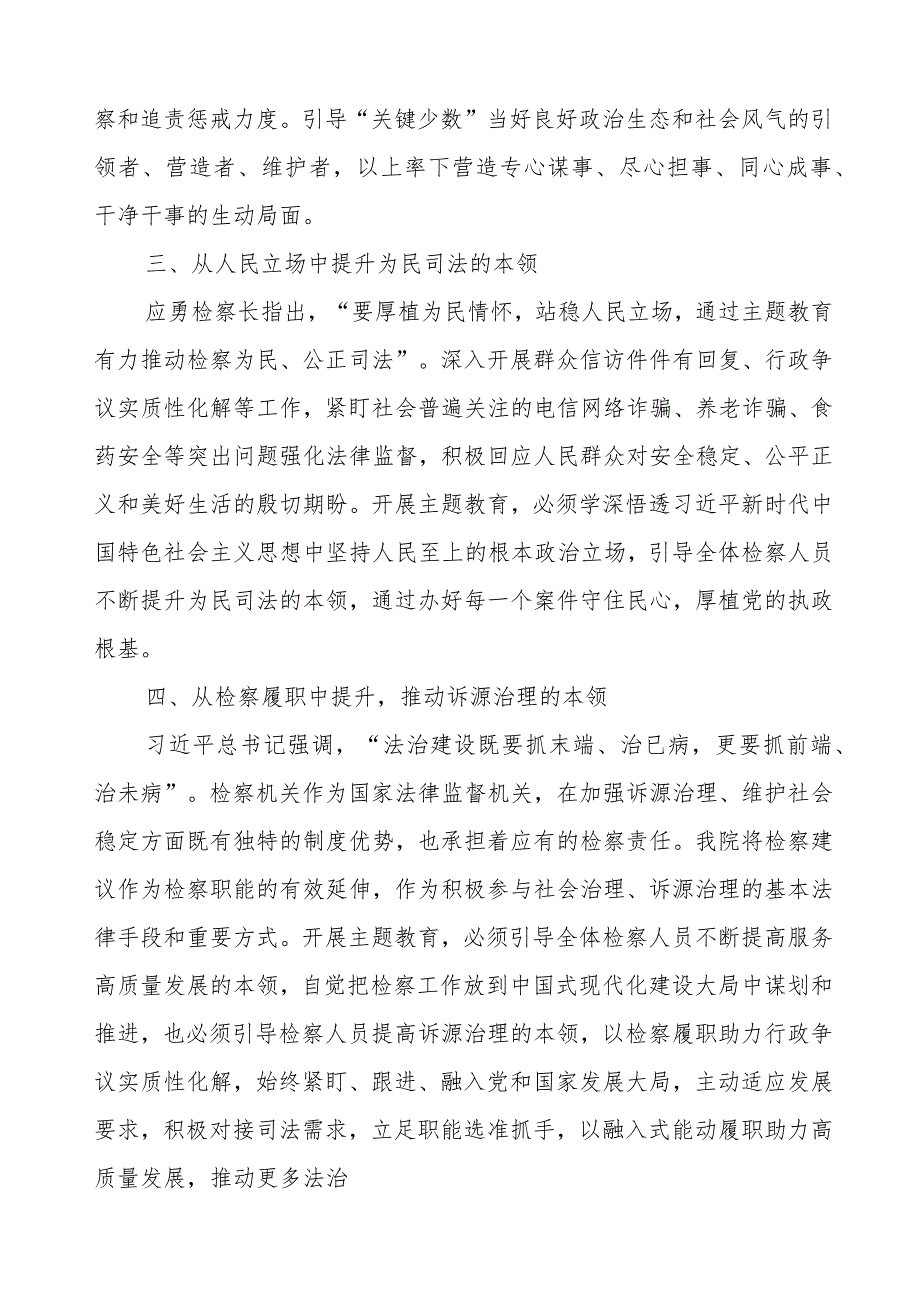 察和追责惩戒力度。引导“关键少数”当好良好政治生态和社会风气的引领者、营造者、维护者，以上率下营造专心谋事、尽心担事、同心成事、干净干事的生动局面。

三、从人民立场中提升为民司法的本领

应勇检察长指出，“要厚植为民情怀，站稳人民立场，通过主题教育有力推动检察为民、公正司法”。深入开展群众信访件件有回复、行政争议实质性化解等工作，紧盯社会普遍关注的电信网络诈骗、养老诈骗、食药安全等突出问题强化法律监督，积极回应人民群众对安全稳定、公平正义和美好生活的殷切期盼。开展主题教育，必须学深悟透习近平新时代中国特色社会主义思想中坚持人民至上的根本政治立场，引导全体检察人员不断提升为民司法的本领，通过办好每一个案件守住民心，厚植党的执政根基。

四、从检察履职中提升，推动诉源治理的本领

习近平总书记强调，“法治建设既要抓末端、治已病，更要抓前端、治未病”。检察机关作为国家法律监督机关，在加强诉源治理、维护社会稳定方面既有独特的制度优势，也承担着应有的检察责任。我院将检察建议作为检察职能的有效延伸，作为积极参与社会治理、诉源治理的基本法律手段和重要方式。开展主题教育，必须引导全体检察人员不断提高服务高质量发展的本领，自觉把检察工作放到中国式现代化建设大局中谋划和推进，也必须引导检察人员提高诉源治理的本领，以检察履职助力行政争议实质性化解，始终紧盯、跟进、融入党和国家发展大局，主动适应发展要求，积极对接司法需求，立足职能选准抓手，以融入式能动履职助力高质量发展，推动更多法治